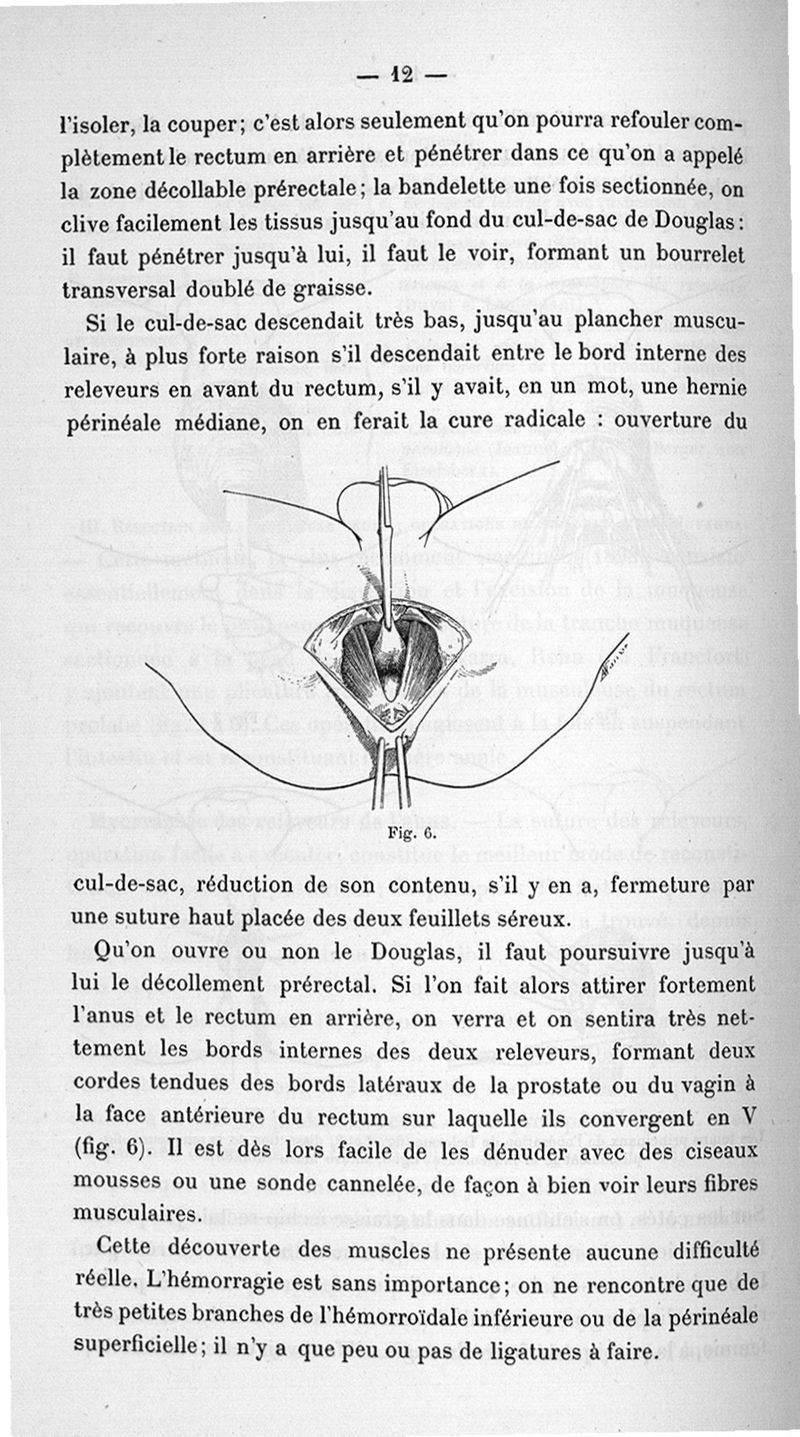 — 12 —

l'isoler, la couper; c'est alors seulement qu'on pourra refouler complètement le rectum en arrière et pénétrer dans ce qu'on a appelé la zone décollable prérectale; la bandelette une fois sectionnée, on clive facilement les tissus jusqu'au fond du cul-de-sac de Douglas: il faut pénétrer jusqu'à lui, il faut le voir, formant un bourrelet transversal doublé de graisse.

Si le cul-de-sac descendait très bas, jusqu'au plancher musculaire, à plus forte raison s'il descendait entre le bord interne des releveurs en avant du rectum, s'il y avait, en un mot, une hernie périnéale médiane, on en ferait la cure radicale : ouverture du

Fig. 6.

cul-de-sac, réduction de son contenu, s'il y en a, fermeture par une suture haut placée des deux feuillets séreux.

Qu'on ouvre ou non le Douglas, il faut poursuivre jusqu'à lui le décollement prérectal. Si l'on fait alors attirer fortement l'anus et le rectum en arrière, on verra et on sentira très nettement les bords internes des deux releveurs, formant deux cordes tendues des bords latéraux de la prostate ou du vagin à la face antérieure du rectum sur laquelle ils convergent en V (fig. 6). Il est dès lors facile de les dénuder avec des ciseaux mousses ou une sonde cannelée, de façon à bien voir leurs fibres musculaires.

Cette découverte des muscles ne présente aucune difficulté réelle. L'hémorragie est sans importance; on ne rencontre que de très petites branches de l'hémorroïdale inférieure ou de la périnéale superficielle; il n'y a que peu ou pas de ligatures à faire.